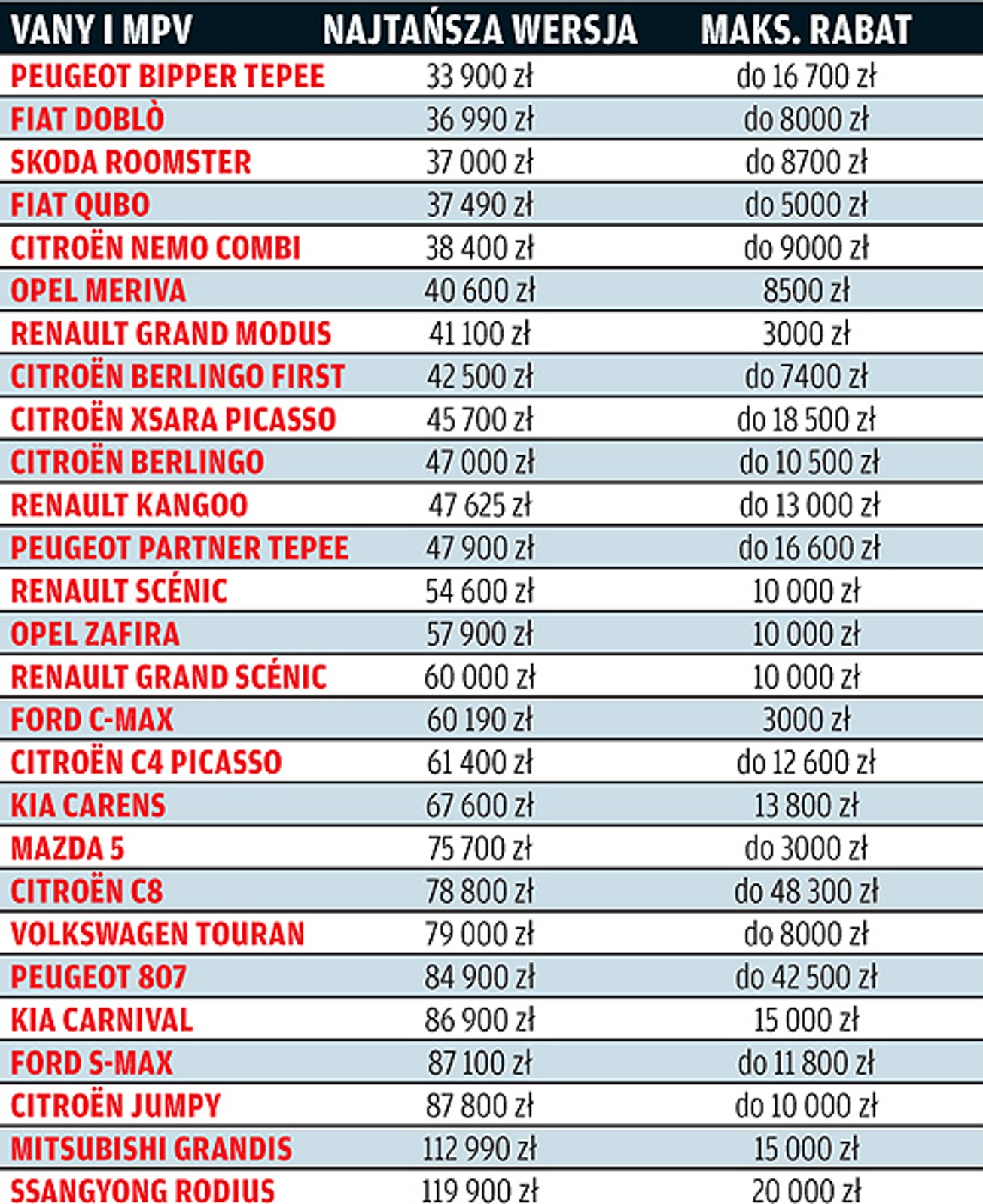 | VANY I MPV | NAJTAŃSZA WERSJA | MAKS. RABAT |
|---|---|---|
| PEUGEOT BIPPER TEPEE | 33 900 zł | do 16 700 zł |
| FIAT DOBLÒ | 36 990 zł | do 8000 zł |
| SKODA ROOMSTER | 37 000 zł | do 8700 zł |
| FIAT QUBO | 37 490 zł | do 5000 zł |
| CITROËN NEMO COMBI | 38 400 zł | do 9000 zł |
| OPEL MERIVA | 40 600 zł | 8500 zł |
| RENAULT GRAND MODUS | 41 100 zł | 3000 zł |
| CITROËN BERLINGO FIRST | 42 500 zł | do 7400 zł |
| CITROËN XSARA PICASSO | 45 700 zł | do 18 500 zł |
| CITROËN BERLINGO | 47 000 zł | do 10 500 zł |
| RENAULT KANGOO | 47 625 zł | do 13 000 zł |
| PEUGEOT PARTNER TEPEE | 47 900 zł | do 16 600 zł |
| RENAULT SCÉNIC | 54 600 zł | 10 000 zł |
| OPEL ZAFIRA | 57 900 zł | 10 000 zł |
| RENAULT GRAND SCÉNIC | 60 000 zł | 10 000 zł |
| FORD C-MAX | 60 190 zł | 3000 zł |
| CITROËN C4 PICASSO | 61 400 zł | do 12 600 zł |
| KIA CARENS | 67 600 zł | 13 800 zł |
| MAZDA 5 | 75 700 zł | do 3000 zł |
| CITROËN C8 | 78 800 zł | do 48 300 zł |
| VOLKSWAGEN TOURAN | 79 000 zł | do 8000 zł |
| PEUGEOT 807 | 84 900 zł | do 42 500 zł |
| KIA CARNIVAL | 86 900 zł | 15 000 zł |
| FORD S-MAX | 87 100 zł | do 11 800 zł |
| CITROËN JUMPY | 87 800 zł | do 10 000 zł |
| MITSUBISHI GRANDIS | 112 990 zł | 15 000 zł |
| SSANGYONG RODIUS | 119 900 zł | 20 000 zł |